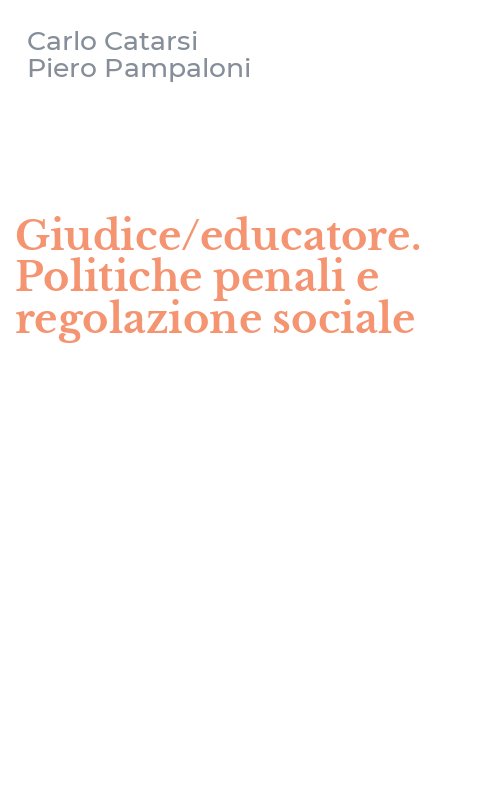 Carlo Catarsi
Piero Pampaloni

Giudice/educatore. Politiche penali e regolazione sociale